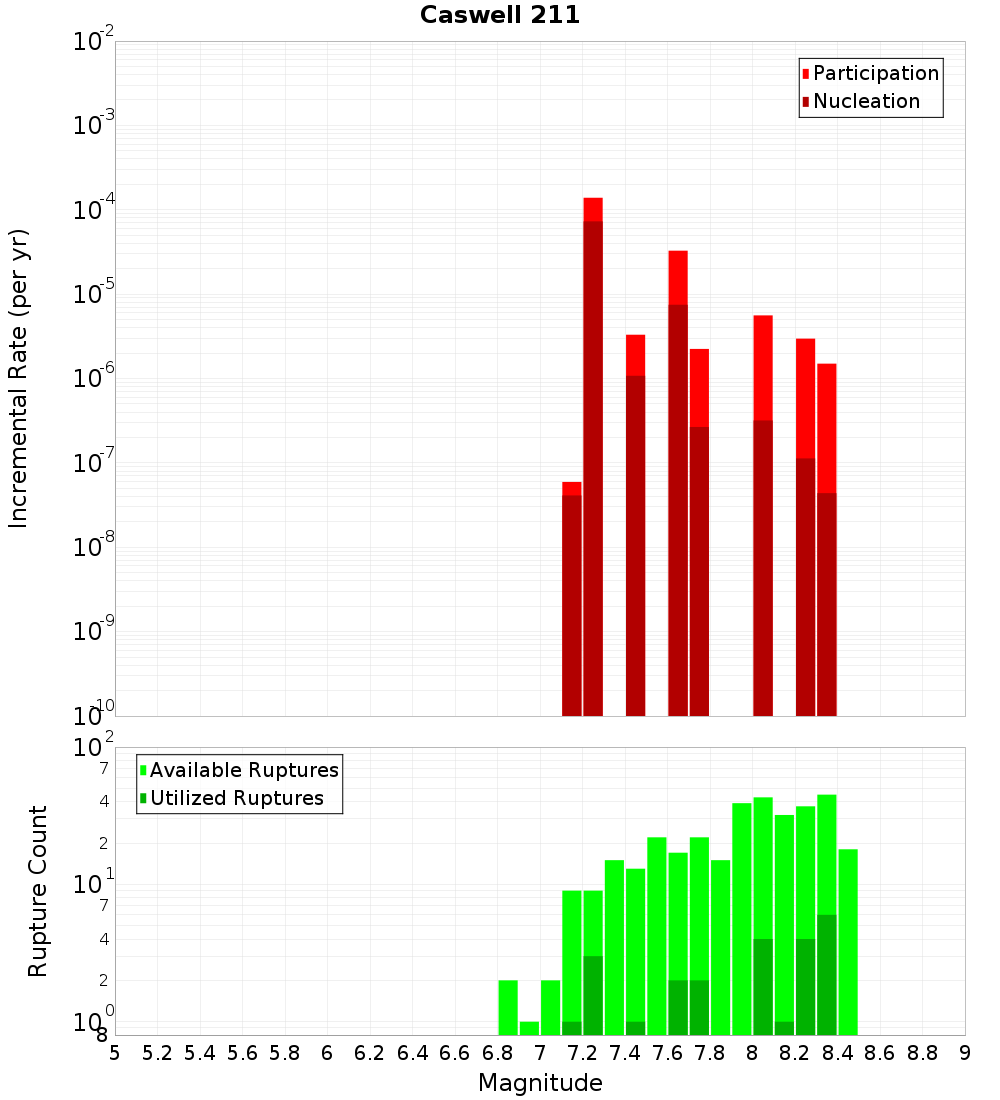 Caswell 211

Participation
Nucleation

Incremental Rate (per yr)

$10^{-2}$
$10^{-3}$
$10^{-4}$
$10^{-5}$
$10^{-6}$
$10^{-7}$
$10^{-8}$
$10^{-9}$
$10^{-10}$

Available Ruptures
Utilized Ruptures

Rupture Count

$10^{2}$
7
4
2
$10^{1}$
7
4
2
$10^{0}$
8

5 5.2 5.4 5.6 5.8 6 6.2 6.4 6.6 6.8 7 7.2 7.4 7.6 7.8 8 8.2 8.4 8.6 8.8 9

Magnitude